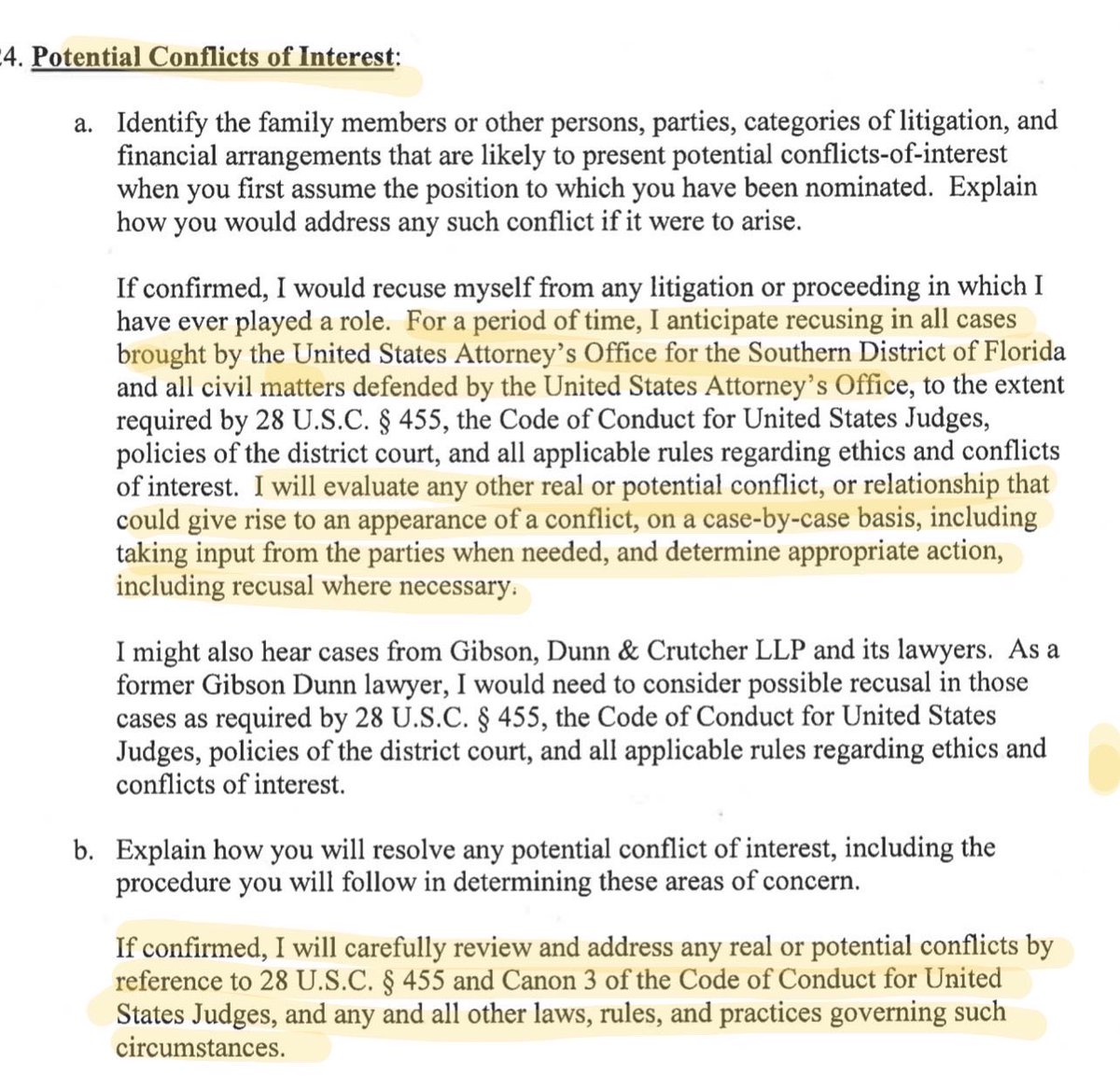 4. Potential Conflicts of Interest:

a. Identify the family members or other persons, parties, categories of litigation, and financial arrangements that are likely to present potential conflicts-of-interest when you first assume the position to which you have been nominated. Explain how you would address any such conflict if it were to arise.

If confirmed, I would recuse myself from any litigation or proceeding in which I have ever played a role. For a period of time, I anticipate recusing in all cases brought by the United States Attorney's Office for the Southern District of Florida and all civil matters defended by the United States Attorney's Office, to the extent required by 28 U.S.C. § 455, the Code of Conduct for United States Judges, policies of the district court, and all applicable rules regarding ethics and conflicts of interest. I will evaluate any other real or potential conflict, or relationship that could give rise to an appearance of a conflict, on a case-by-case basis, including taking input from the parties when needed, and determine appropriate action, including recusal where necessary.

I might also hear cases from Gibson, Dunn & Crutcher LLP and its lawyers. As a former Gibson Dunn lawyer, I would need to consider possible recusal in those cases as required by 28 U.S.C. § 455, the Code of Conduct for United States Judges, policies of the district court, and all applicable rules regarding ethics and conflicts of interest.

b. Explain how you will resolve any potential conflict of interest, including the procedure you will follow in determining these areas of concern.

If confirmed, I will carefully review and address any real or potential conflicts by reference to 28 U.S.C. § 455 and Canon 3 of the Code of Conduct for United States Judges, and any and all other laws, rules, and practices governing such circumstances.